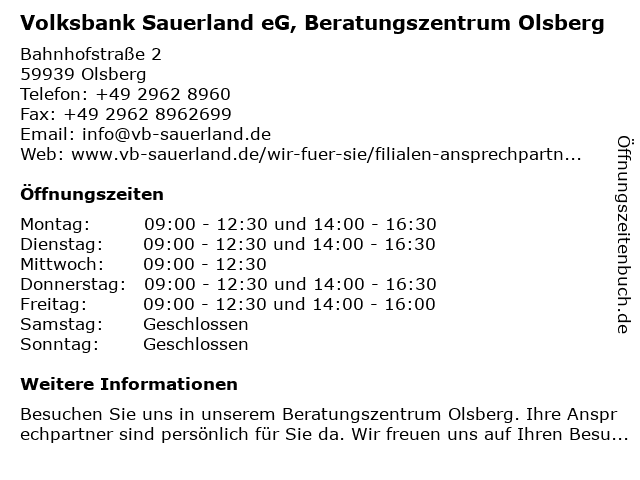 Volksbank Sauerland eG, Beratungszentrum Olsberg

Bahnhofstraße 2
59939 Olsberg
Telefon: +49 2962 8960
Fax: +49 2962 8962699
Email: info@vb-sauerland.de
Web: www.vb-sauerland.de/wir-fuer-sie/filialen-ansprechpartn...

Öffnungszeiten

| | |
|---|---|
| Montag: | 09:00 - 12:30 und 14:00 - 16:30 |
| Dienstag: | 09:00 - 12:30 und 14:00 - 16:30 |
| Mittwoch: | 09:00 - 12:30 |
| Donnerstag: | 09:00 - 12:30 und 14:00 - 16:30 |
| Freitag: | 09:00 - 12:30 und 14:00 - 16:00 |
| Samstag: | Geschlossen |
| Sonntag: | Geschlossen |

Weitere Informationen

Besuchen Sie uns in unserem Beratungszentrum Olsberg. Ihre Ansprechpartner sind persönlich für Sie da. Wir freuen uns auf Ihren Besu...

Öffnungszeitenbuch.de